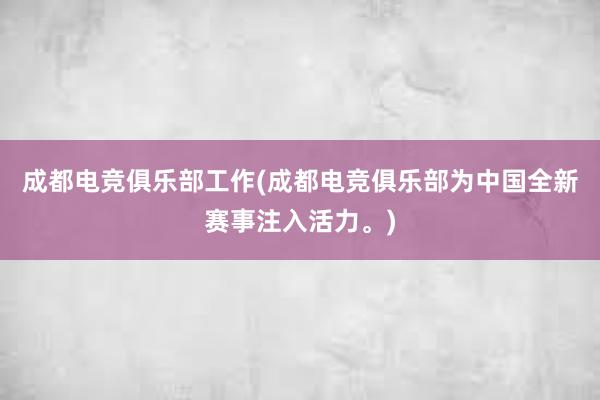 成都电竞俱乐部工作(成都电竞俱乐部为中国全新赛事注入活力。)